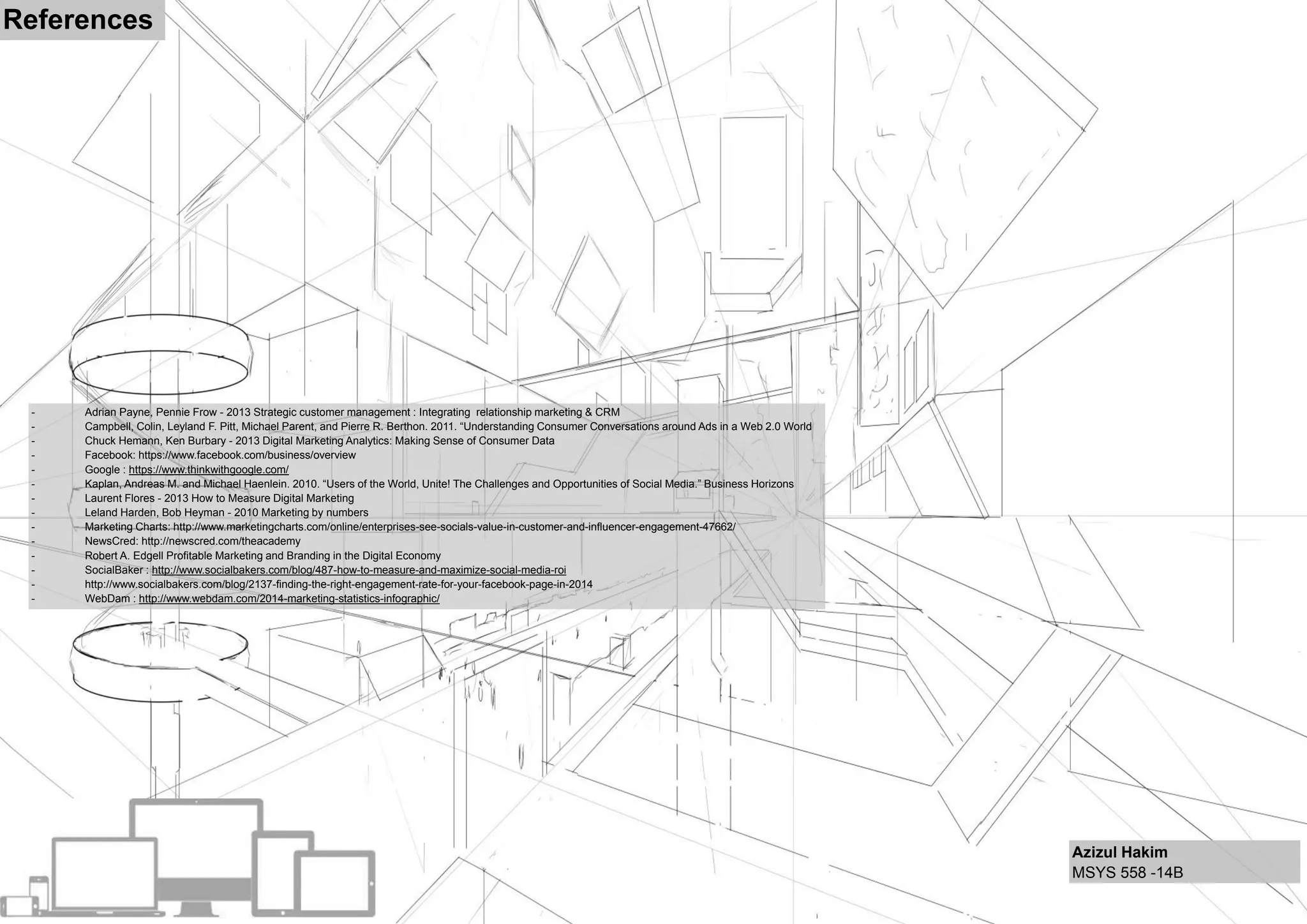 References

- Adrian Payne, Pennie Frow - 2013 Strategic customer management : Integrating relationship marketing & CRM
- Campbell, Colin, Leyland F. Pitt, Michael Parent, and Pierre R. Berthon. 2011. “Understanding Consumer Conversations around Ads in a Web 2.0 World
- Chuck Hemann, Ken Burbary - 2013 Digital Marketing Analytics: Making Sense of Consumer Data
- Facebook: https://www.facebook.com/business/overview
- Google : https://www.thinkwithgoogle.com/
- Kaplan, Andreas M. and Michael Haenlein. 2010. “Users of the World, Unite! The Challenges and Opportunities of Social Media.” Business Horizons
- Laurent Flores - 2013 How to Measure Digital Marketing
- Leland Harden, Bob Heyman - 2010 Marketing by numbers
- Marketing Charts: http://www.marketingcharts.com/online/enterprises-see-socials-value-in-customer-and-influencer-engagement-47662/
- NewsCred: http://newscred.com/theacademy
- Robert A. Edgell Profitable Marketing and Branding in the Digital Economy
- SocialBaker : http://www.socialbakers.com/blog/487-how-to-measure-and-maximize-social-media-roi
- http://www.socialbakers.com/blog/2137-finding-the-right-engagement-rate-for-your-facebook-page-in-2014
- WebDam : http://www.webdam.com/2014-marketing-statistics-infographic/

Azizul Hakim
MSYS 558 -14B